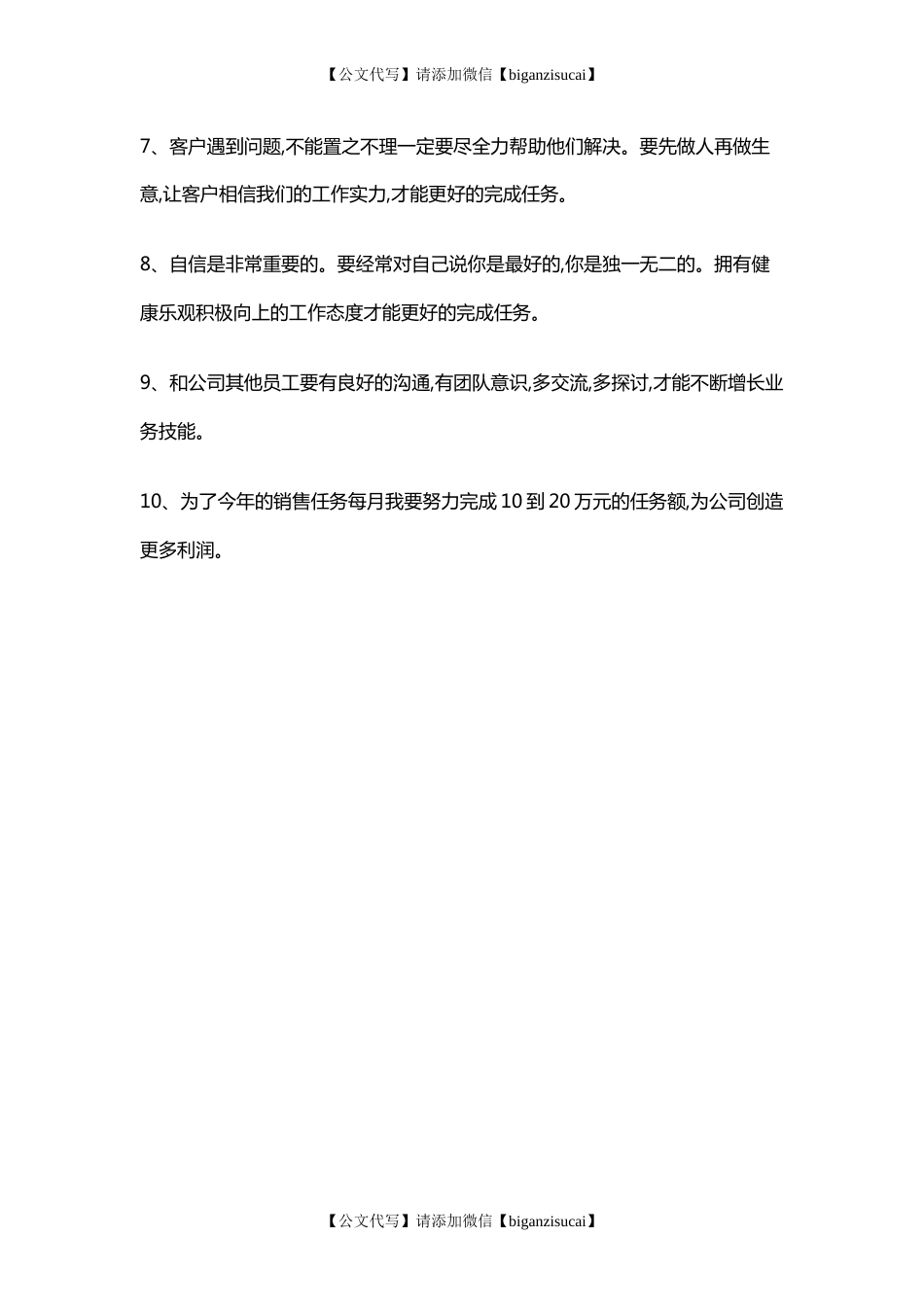 【公文代写】请添加微信【biganzisucai】

7、客户遇到问题,不能置之不理一定要尽全力帮助他们解决。要先做人再做生意,让客户相信我们的工作实力,才能更好的完成任务。

8、自信是非常重要的。要经常对自己说你是最好的,你是独一无二的。拥有健康乐观积极向上的工作态度才能更好的完成任务。

9、和公司其他员工要有良好的沟通,有团队意识,多交流,多探讨,才能不断增长业务技能。

10、为了今年的销售任务每月我要努力完成10到20万元的任务额,为公司创造更多利润。

【公文代写】请添加微信【biganzisucai】